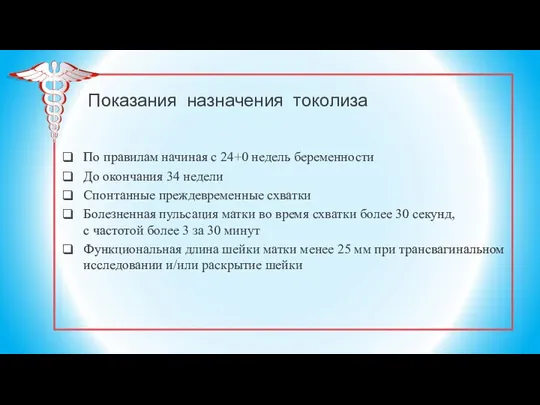 Показания назначения токолиза

❑ По правилам начиная с 24+0 недель беременности
❑ До окончания 34 недели
❑ Спонтанные преждевременные схватки
❑ Болезненная пульсация матки во время схватки более 30 секунд, с частотой более 3 за 30 минут
❑ Функциональная длина шейки матки менее 25 мм при трансвагинальном исследовании и/или раскрытие шейки